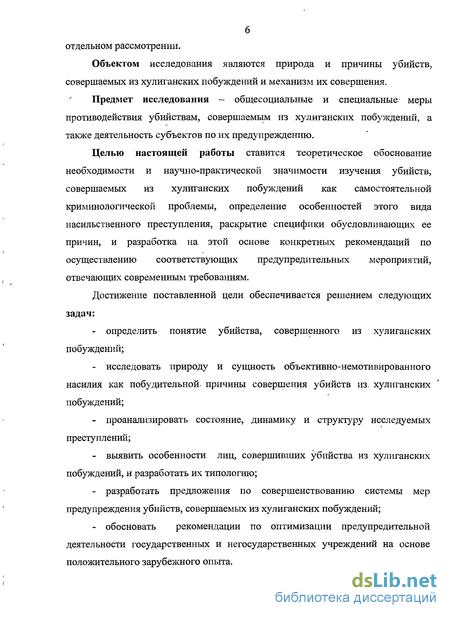 6

отдельном рассмотрении.

Объектом исследования являются природа и причины убийств, совершаемых из хулиганских побуждений и механизм их совершения.

Предмет исследования – общесоциальные и специальные меры противодействия убийствам, совершаемым из хулиганских побуждений, а также деятельность субъектов по их предупреждению.

Целью настоящей работы ставится теоретическое обоснование необходимости и научно-практической значимости изучения убийств, совершаемых из хулиганских побуждений как самостоятельной криминологической проблемы, определение особенностей этого вида насильственного преступления, раскрытие специфики обусловливающих ее причин, и разработка на этой основе конкретных рекомендаций по осуществлению соответствующих предупредительных мероприятий, отвечающих современным требованиям.

Достижение поставленной цели обеспечивается решением следующих задач:

- определить понятие убийства, совершенного из хулиганских побуждений;

- исследовать природу и сущность объективно-немотивированного насилия как побудительной причины совершения убийств из хулиганских побуждений;

- проанализировать состояние, динамику и структуру исследуемых преступлений;

- выявить особенности лиц, совершивших убийства из хулиганских побуждений, и разработать их типологию;

- разработать предложения по совершенствованию системы мер предупреждения убийств, совершаемых из хулиганских побуждений;

- обосновать рекомендации по оптимизации предупредительной деятельности государственных и негосударственных учреждений на основе положительного зарубежного опыта.

dsLib.net
библиотека диссертаций